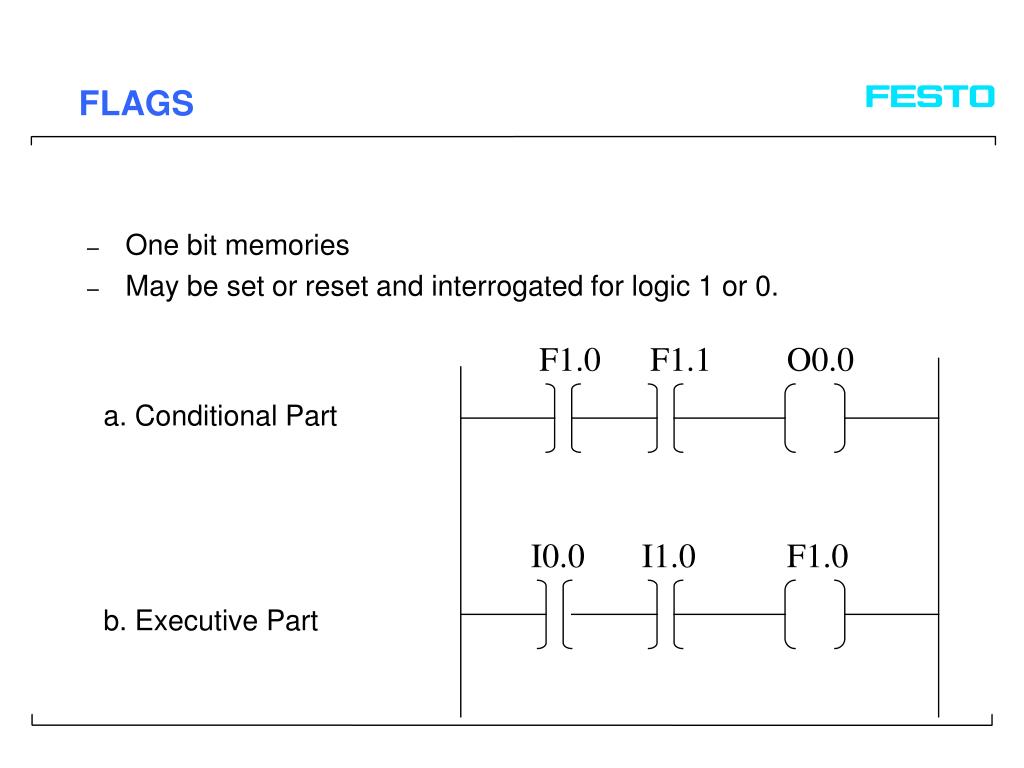 FLAGS

FESTO

– One bit memories
– May be set or reset and interrogated for logic 1 or 0.

a. Conditional Part

F1.0 F1.1 O0.0

b. Executive Part

I0.0 I1.0 F1.0